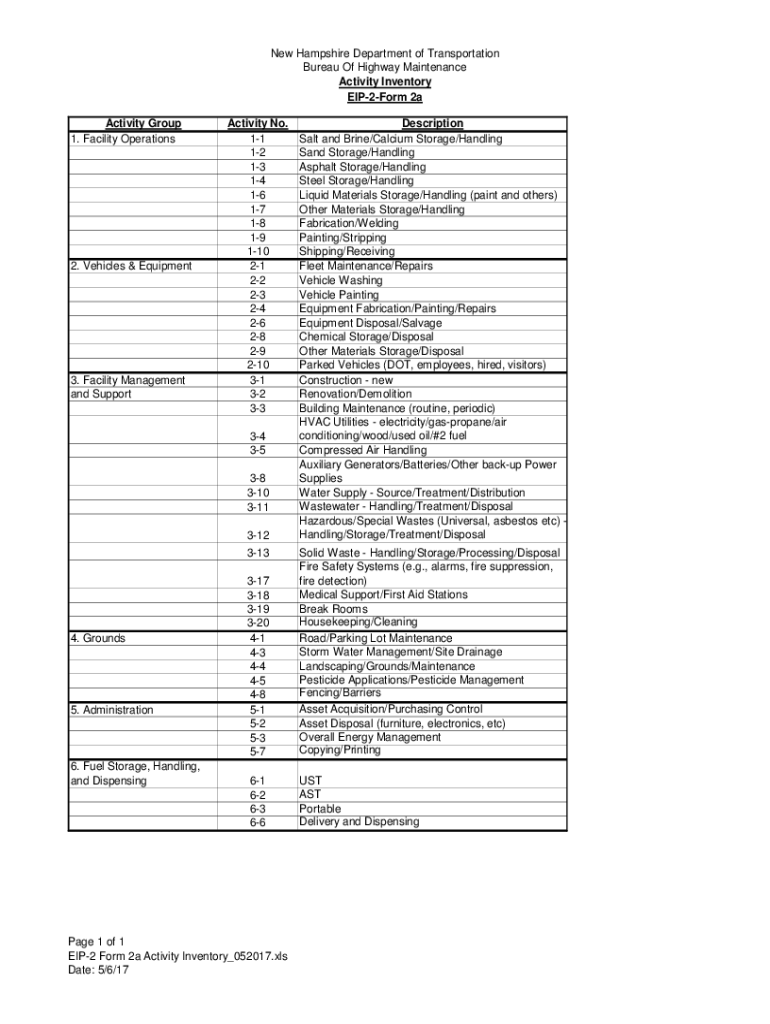 New Hampshire Department of Transportation
Bureau Of Highway Maintenance
Activity Inventory
EIP-2-Form 2a

| Activity Group | Activity No. | Description |
|---|---|---|
| 1. Facility Operations | 1-1 | Salt and Brine/Calcium Storage/Handling |
| | 1-2 | Sand Storage/Handling |
| | 1-3 | Asphalt Storage/Handling |
| | 1-4 | Steel Storage/Handling |
| | 1-6 | Liquid Materials Storage/Handling (paint and others) |
| | 1-7 | Other Materials Storage/Handling |
| | 1-8 | Fabrication/Welding |
| | 1-9 | Painting/Stripping |
| | 1-10 | Shipping/Receiving |
| 2. Vehicles & Equipment | 2-1 | Fleet Maintenance/Repairs |
| | 2-2 | Vehicle Washing |
| | 2-3 | Vehicle Painting |
| | 2-4 | Equipment Fabrication/Painting/Repairs |
| | 2-6 | Equipment Disposal/Salvage |
| | 2-8 | Chemical Storage/Disposal |
| | 2-9 | Other Materials Storage/Disposal |
| | 2-10 | Parked Vehicles (DOT, employees, hired, visitors) |
| 3. Facility Management and Support | 3-1 | Construction - new |
| | 3-2 | Renovation/Demolition |
| | 3-3 | Building Maintenance (routine, periodic) |
| | 3-4 | HVAC Utilities - electricity/gas-propane/air conditioning/wood/used oil/#2 fuel |
| | 3-5 | Compressed Air Handling |
| | 3-8 | Auxiliary Generators/Batteries/Other back-up Power Supplies |
| | 3-10 | Water Supply - Source/Treatment/Distribution |
| | 3-11 | Wastewater - Handling/Treatment/Disposal |
| | 3-12 | Hazardous/Special Wastes (Universal, asbestos etc) - Handling/Storage/Treatment/Disposal |
| | 3-13 | Solid Waste - Handling/Storage/Processing/Disposal |
| | 3-17 | Fire Safety Systems (e.g., alarms, fire suppression, fire detection) |
| | 3-18 | Medical Support/First Aid Stations |
| | 3-19 | Break Rooms |
| | 3-20 | Housekeeping/Cleaning |
| 4. Grounds | 4-1 | Road/Parking Lot Maintenance |
| | 4-3 | Storm Water Management/Site Drainage |
| | 4-4 | Landscaping/Grounds/Maintenance |
| | 4-5 | Pesticide Applications/Pesticide Management |
| | 4-8 | Fencing/Barriers |
| 5. Administration | 5-1 | Asset Acquisition/Purchasing Control |
| | 5-2 | Asset Disposal (furniture, electronics, etc) |
| | 5-3 | Overall Energy Management |
| | 5-7 | Copying/Printing |
| 6. Fuel Storage, Handling, and Dispensing | 6-1 | UST |
| | 6-2 | AST |
| | 6-3 | Portable |
| | 6-6 | Delivery and Dispensing |

Page 1 of 1
EIP-2 Form 2a Activity Inventory_052017.xls
Date: 5/6/17